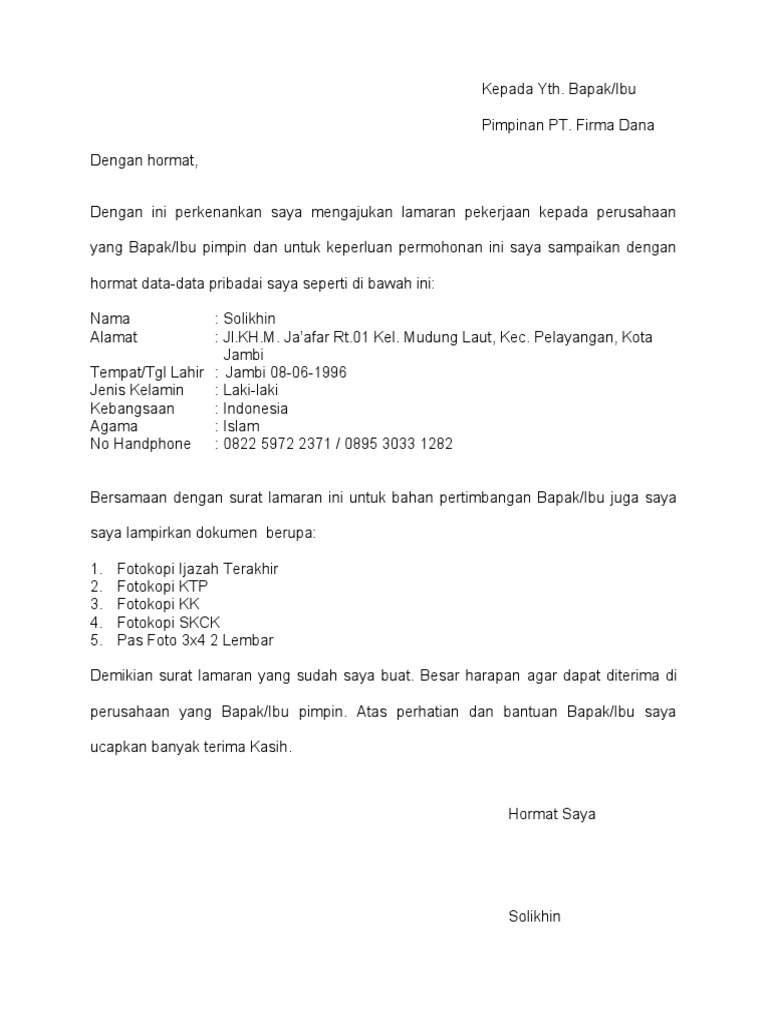 Kepada Yth. Bapak/Ibu

Pimpinan PT. Firma Dana

Dengan hormat,

Dengan ini perkenankan saya mengajukan lamaran pekerjaan kepada perusahaan yang Bapak/Ibu pimpin dan untuk keperluan permohonan ini saya sampaikan dengan hormat data-data pribadai saya seperti di bawah ini:

Nama : Solikhin
Alamat : Jl.KH.M. Ja'afar Rt.01 Kel. Mudung Laut, Kec. Pelayangan, Kota Jambi
Tempat/Tgl Lahir : Jambi 08-06-1996
Jenis Kelamin : Laki-laki
Kebangsaan : Indonesia
Agama : Islam
No Handphone : 0822 5972 2371 / 0895 3033 1282

Bersamaan dengan surat lamaran ini untuk bahan pertimbangan Bapak/Ibu juga saya saya lampirkan dokumen berupa:

1. Fotokopi Ijazah Terakhir
2. Fotokopi KTP
3. Fotokopi KK
4. Fotokopi SKCK
5. Pas Foto 3x4 2 Lembar

Demikian surat lamaran yang sudah saya buat. Besar harapan agar dapat diterima di perusahaan yang Bapak/Ibu pimpin. Atas perhatian dan bantuan Bapak/Ibu saya ucapkan banyak terima Kasih.

Hormat Saya

Solikhin